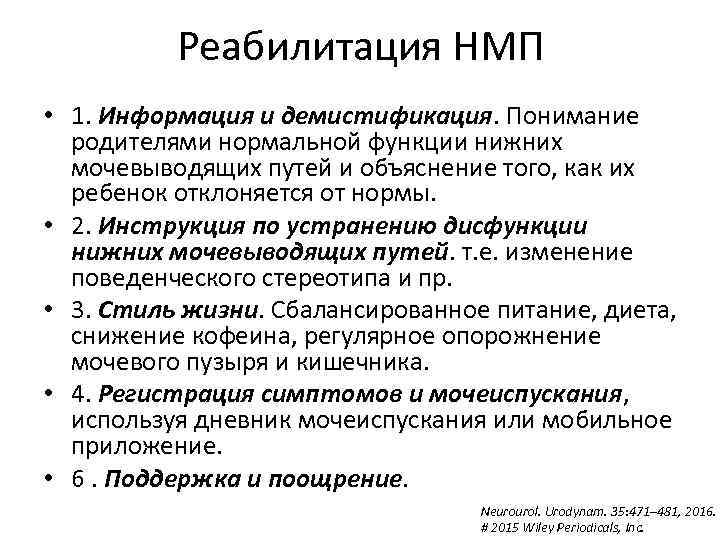 Реабилитация НМП

• 1. Информация и демистификация. Понимание родителями нормальной функции нижних мочевыводящих путей и объяснение того, как их ребенок отклоняется от нормы.
• 2. Инструкция по устранению дисфункции нижних мочевыводящих путей. т.е. изменение поведенческого стереотипа и пр.
• 3. Стиль жизни. Сбалансированное питание, диета, снижение кофеина, регулярное опорожнение мочевого пузыря и кишечника.
• 4. Регистрация симптомов и мочеиспускания, используя дневник мочеиспускания или мобильное приложение.
• 6 . Поддержка и поощрение.

Neurourol. Urodynam. 35:471–481, 2016.
# 2015 Wiley Periodicals, Inc.